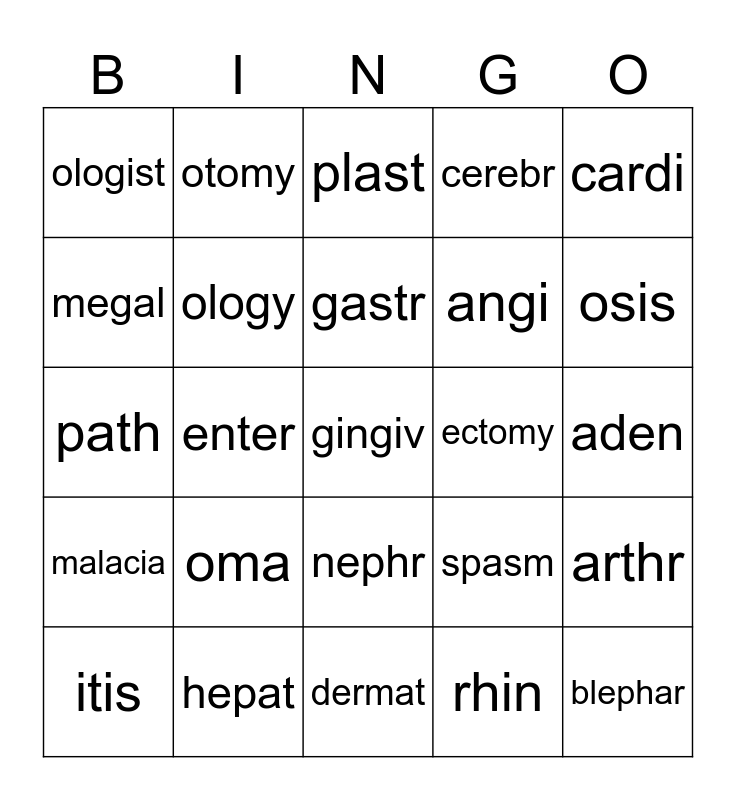 | B | I | N | G | O |
|---|---|---|---|---|
| ologist | otomy | plast | cerebr | cardi |
| megal | ology | gastr | angi | osis |
| path | enter | gingiv | ectomy | aden |
| malacia | oma | nephr | spasm | arthr |
| itis | hepat | dermat | rhin | blephar |